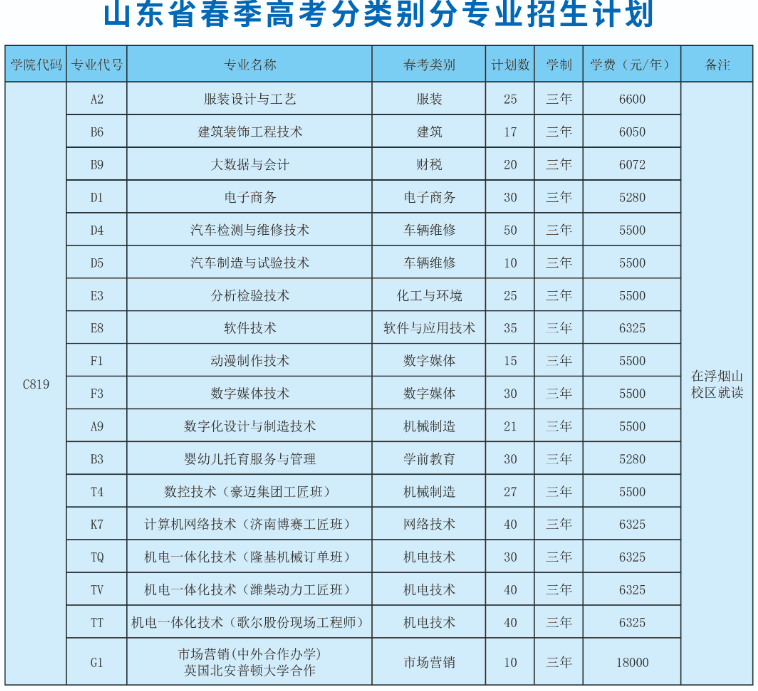 山东省春季高考分类别分专业招生计划

| 学院代码 | 专业代号 | 专业名称 | 春考类别 | 计划数 | 学制 | 学费（元/年） | 备注 |
|---|---|---|---|---|---|---|---|
| C819 | A2 | 服装设计与工艺 | 服装 | 25 | 三年 | 6600 | 在浮烟山校区就读 |
| | B6 | 建筑装饰工程技术 | 建筑 | 17 | 三年 | 6050 | |
| | B9 | 大数据与会计 | 财税 | 20 | 三年 | 6072 | |
| | D1 | 电子商务 | 电子商务 | 30 | 三年 | 5280 | |
| | D4 | 汽车检测与维修技术 | 车辆维修 | 50 | 三年 | 5500 | |
| | D5 | 汽车制造与试验技术 | 车辆维修 | 10 | 三年 | 5500 | |
| | E3 | 分析检验技术 | 化工与环境 | 25 | 三年 | 5500 | |
| | E8 | 软件技术 | 软件与应用技术 | 35 | 三年 | 6325 | |
| | F1 | 动漫制作技术 | 数字媒体 | 15 | 三年 | 5500 | |
| | F3 | 数字媒体技术 | 数字媒体 | 30 | 三年 | 5500 | |
| | A9 | 数字化设计与制造技术 | 机械制造 | 21 | 三年 | 5500 | |
| | B3 | 婴幼儿托育服务与管理 | 学前教育 | 30 | 三年 | 5280 | |
| | T4 | 数控技术（豪迈集团工匠班） | 机械制造 | 27 | 三年 | 5500 | |
| | K7 | 计算机网络技术（济南博赛工匠班） | 网络技术 | 40 | 三年 | 6325 | |
| | TQ | 机电一体化技术（隆基机械订单班） | 机电技术 | 30 | 三年 | 6325 | |
| | TV | 机电一体化技术（潍柴动力工匠班） | 机电技术 | 40 | 三年 | 6325 | |
| | TT | 机电一体化技术（歌尔股份现场工程师） | 机电技术 | 40 | 三年 | 6325 | |
| | G1 | 市场营销(中外合作办学) 英国北安普顿大学合作 | 市场营销 | 10 | 三年 | 18000 | |